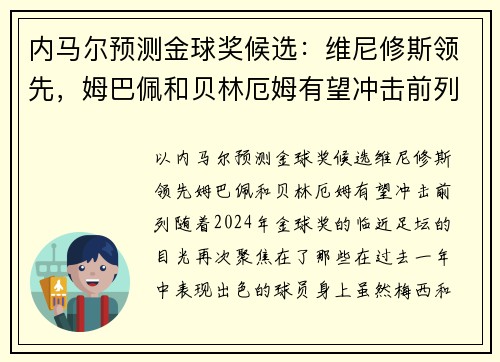 内马尔预测金球奖候选：维尼修斯领先，姆巴佩和贝林厄姆有望冲击前列

以内马尔预测金球奖候选维尼修斯领先姆巴佩和贝林厄姆有望冲击前列随着2024年金球奖的临近足坛的目光再次聚焦在了那些在过去一年中表现出色的球员身上虽然梅西和